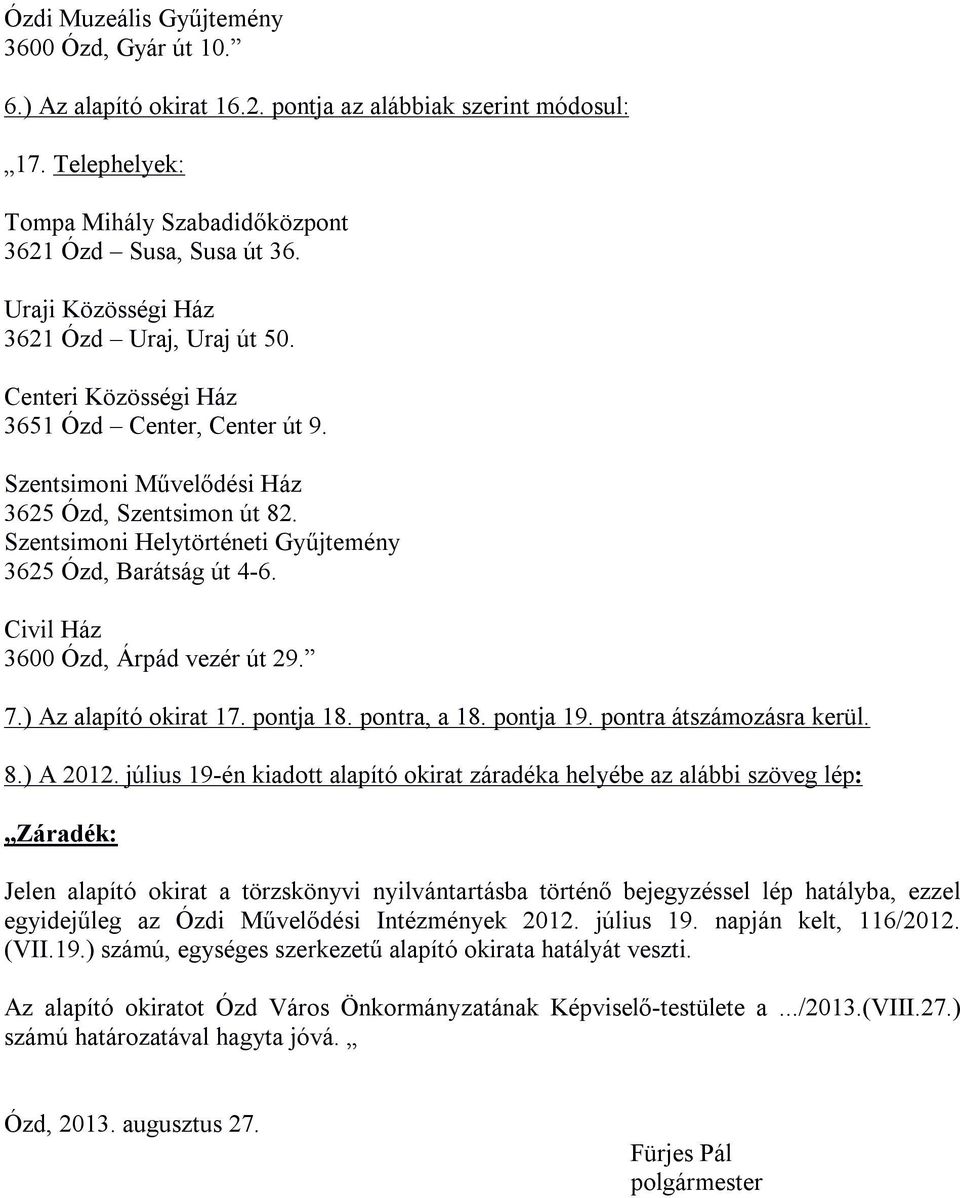 Ózdi Muzeális Gyűjtemény
3600 Ózd, Gyár út 10.”

6.) Az alapító okirat 16.2. pontja az alábbiak szerint módosul:

„17. Telephelyek:

Tompa Mihály Szabadidőközpont
3621 Ózd – Susa, Susa út 36.

Uraji Közösségi Ház
3621 Ózd – Uraj, Uraj út 50.

Centeri Közösségi Ház
3651 Ózd – Center, Center út 9.

Szentsimoni Művelődési Ház
3625 Ózd, Szentsimon út 82.
Szentsimoni Helytörténeti Gyűjtemény
3625 Ózd, Barátság út 4-6.

Civil Ház
3600 Ózd, Árpád vezér út 29.”

7.) Az alapító okirat 17. pontja 18. pontra, a 18. pontja 19. pontra átszámozásra kerül.

8.) A 2012. július 19-én kiadott alapító okirat záradéka helyébe az alábbi szöveg lép:

„Záradék:

Jelen alapító okirat a törzskönyvi nyilvántartásba történő bejegyzéssel lép hatályba, ezzel egyidejűleg az Ózdi Művelődési Intézmények 2012. július 19. napján kelt, 116/2012. (VII.19.) számú, egységes szerkezetű alapító okirata hatályát veszti.

Az alapító okiratot Ózd Város Önkormányzatának Képviselő-testülete a .../2013.(VIII.27.) számú határozatával hagyta jóvá. „

Ózd, 2013. augusztus 27.

Fürjes Pál
polgármester